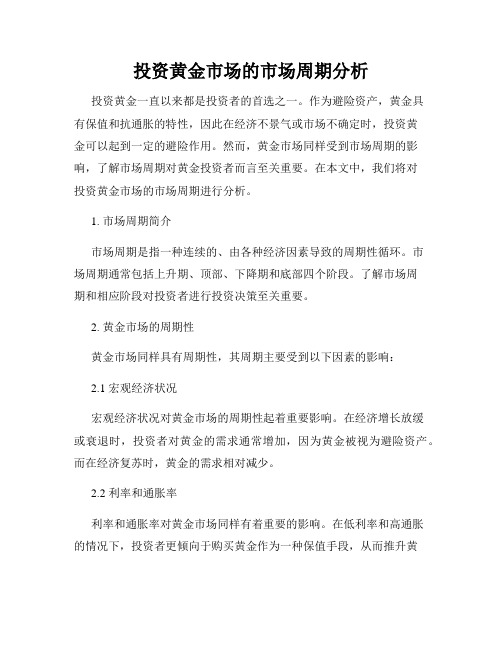 投资黄金市场的市场周期分析

投资黄金一直以来都是投资者的首选之一。作为避险资产，黄金具有保值和抗通胀的特性，因此在经济不景气或市场不确定时，投资黄金可以起到一定的避险作用。然而，黄金市场同样受到市场周期的影响，了解市场周期对黄金投资者而言至关重要。在本文中，我们将对投资黄金市场的市场周期进行分析。

1. 市场周期简介

市场周期是指一种连续的、由各种经济因素导致的周期性循环。市场周期通常包括上升期、顶部、下降期和底部四个阶段。了解市场周期和相应阶段对投资者进行投资决策至关重要。

2. 黄金市场的周期性

黄金市场同样具有周期性，其周期主要受到以下因素的影响：

2.1 宏观经济状况

宏观经济状况对黄金市场的周期性起着重要影响。在经济增长放缓或衰退时，投资者对黄金的需求通常增加，因为黄金被视为避险资产。而在经济复苏时，黄金的需求相对减少。

2.2 利率和通胀率

利率和通胀率对黄金市场同样有着重要的影响。在低利率和高通胀的情况下，投资者更倾向于购买黄金作为一种保值手段，从而推升黄